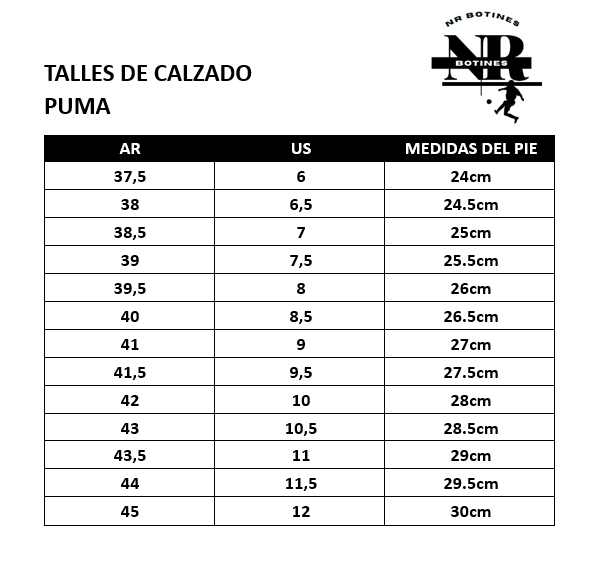 NR BOTINES
NR
BOTINES

TALLES DE CALZADO
PUMA

| AR | US | MEDIDAS DEL PIE |
|---|---|---|
| 37,5 | 6 | 24cm |
| 38 | 6,5 | 24.5cm |
| 38,5 | 7 | 25cm |
| 39 | 7,5 | 25.5cm |
| 39,5 | 8 | 26cm |
| 40 | 8,5 | 26.5cm |
| 41 | 9 | 27cm |
| 41,5 | 9,5 | 27.5cm |
| 42 | 10 | 28cm |
| 43 | 10,5 | 28.5cm |
| 43,5 | 11 | 29cm |
| 44 | 11,5 | 29.5cm |
| 45 | 12 | 30cm |